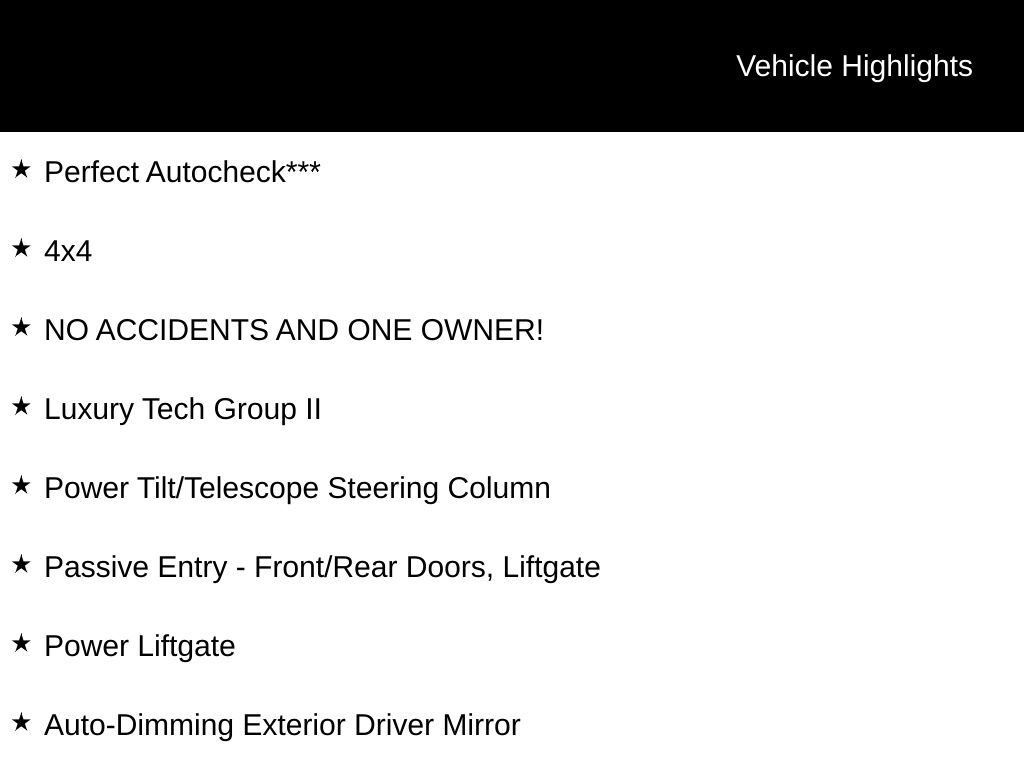 Vehicle Highlights

★ Perfect Autocheck***

★ 4x4

★ NO ACCIDENTS AND ONE OWNER!

★ Luxury Tech Group II

★ Power Tilt/Telescope Steering Column

★ Passive Entry - Front/Rear Doors, Liftgate

★ Power Liftgate

★ Auto-Dimming Exterior Driver Mirror